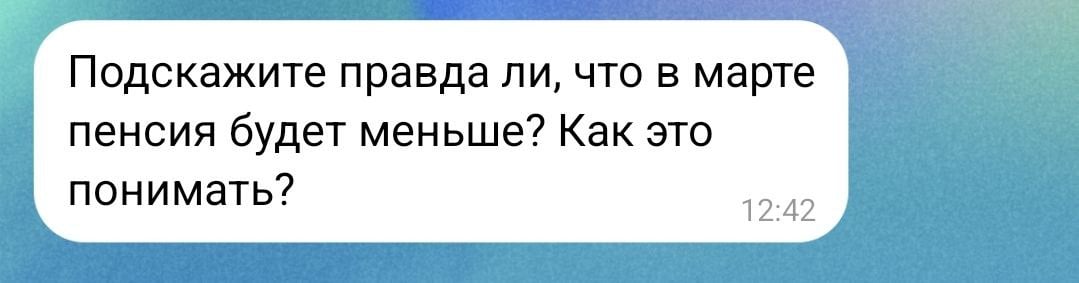 Подскажите правда ли, что в марте пенсия будет меньше? Как это понимать?

12:42